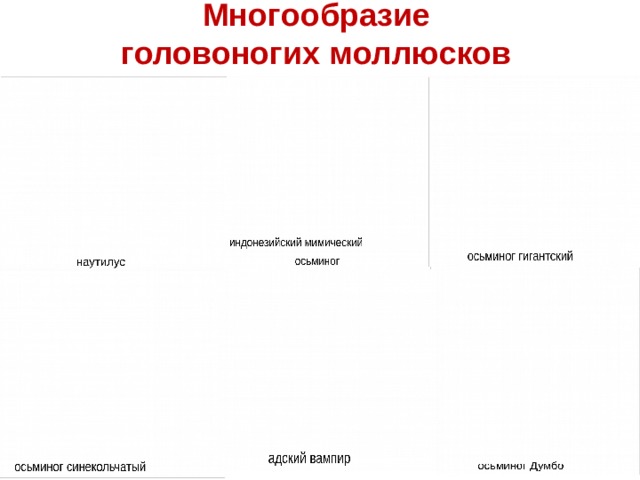 Многообразие головоногих моллюсков

наутилус

индонезийский мимический осьминог

осьминог гигантский

осьминог синекольчатый

адский вампир

осьминог Думбо